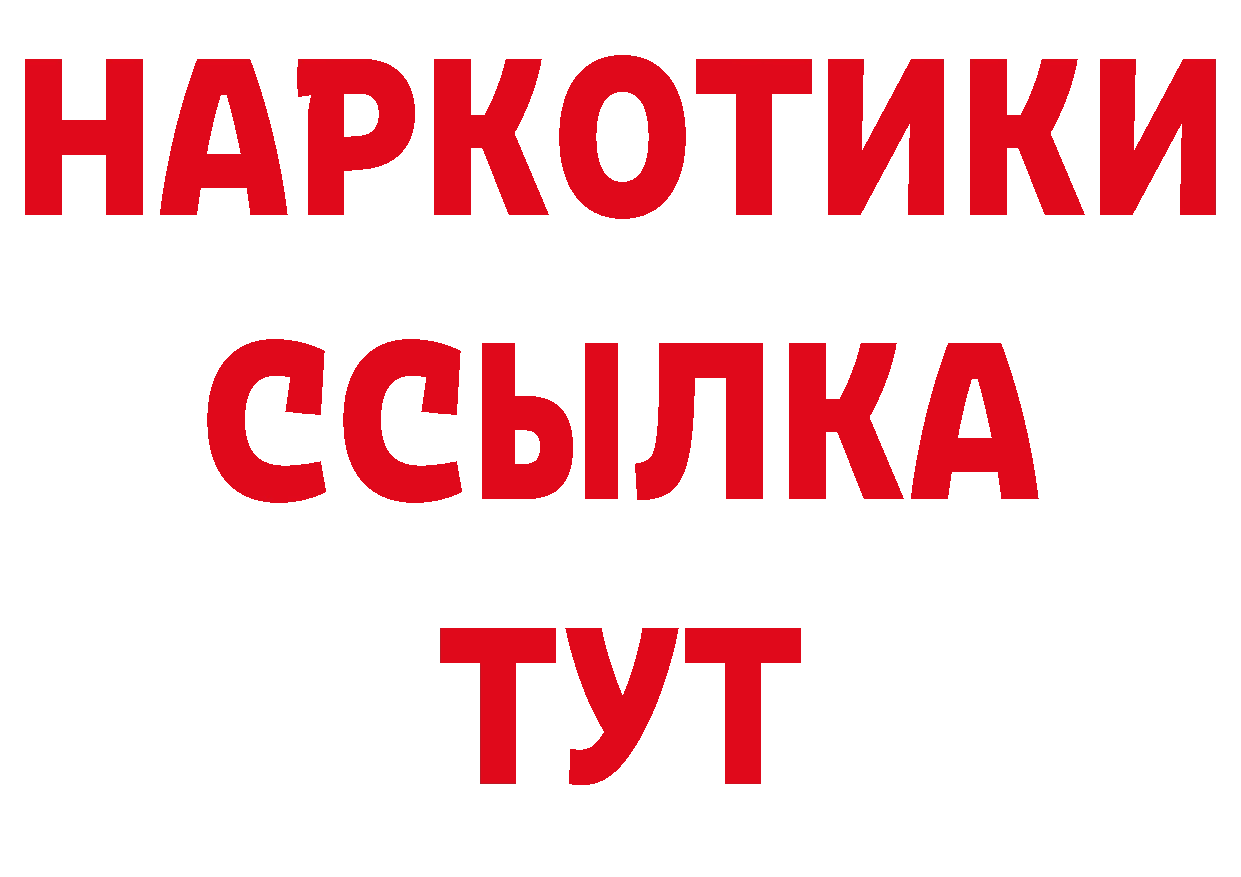 НАРКОТИКИ
ССЫЛКА
ТУТ